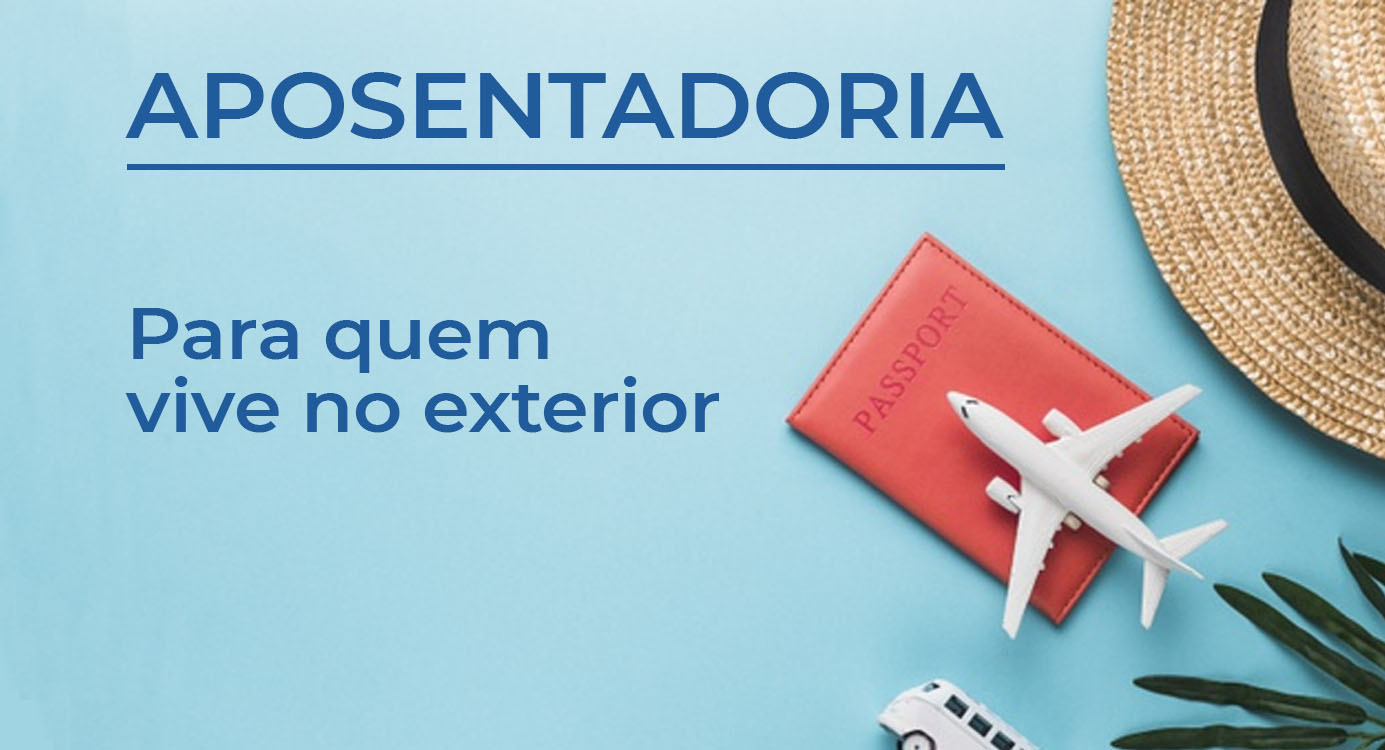 APOSENTADORIA

Para quem vive no exterior

PASSPORT